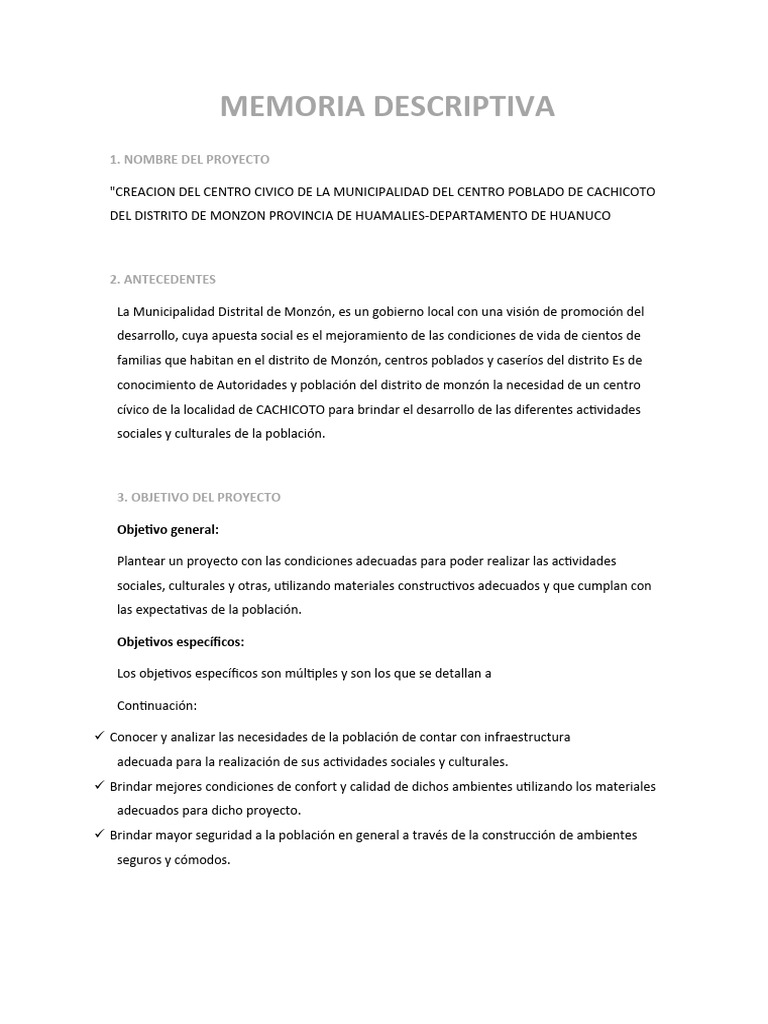 MEMORIA DESCRIPTIVA

1. NOMBRE DEL PROYECTO

"CREACION DEL CENTRO CIVICO DE LA MUNICIPALIDAD DEL CENTRO POBLADO DE CACHICOTO DEL DISTRITO DE MONZON PROVINCIA DE HUAMALIES-DEPARTAMENTO DE HUANUCO

2. ANTECEDENTES

La Municipalidad Distrital de Monzón, es un gobierno local con una visión de promoción del desarrollo, cuya apuesta social es el mejoramiento de las condiciones de vida de cientos de familias que habitan en el distrito de Monzón, centros poblados y caseríos del distrito Es de conocimiento de Autoridades y población del distrito de monzón la necesidad de un centro cívico de la localidad de CACHICOTO para brindar el desarrollo de las diferentes actividades sociales y culturales de la población.

3. OBJETIVO DEL PROYECTO

Objetivo general:

Plantear un proyecto con las condiciones adecuadas para poder realizar las actividades sociales, culturales y otras, utilizando materiales constructivos adecuados y que cumplan con las expectativas de la población.

Objetivos específicos:

Los objetivos específicos son múltiples y son los que se detallan a

Continuación:

✓ Conocer y analizar las necesidades de la población de contar con infraestructura adecuada para la realización de sus actividades sociales y culturales.
✓ Brindar mejores condiciones de confort y calidad de dichos ambientes utilizando los materiales adecuados para dicho proyecto.
✓ Brindar mayor seguridad a la población en general a través de la construcción de ambientes seguros y cómodos.